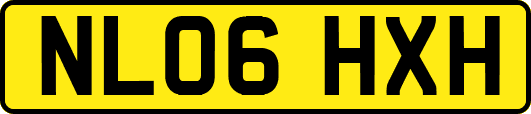 NL06 HXH